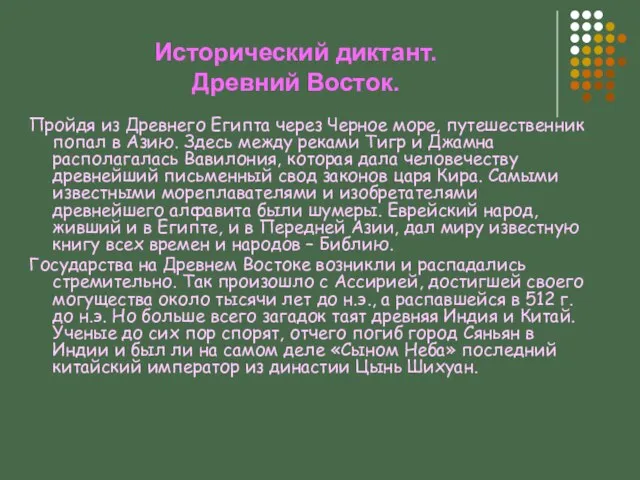 Исторический диктант.
Древний Восток.

Пройдя из Древнего Египта через Черное море, путешественник попал в Азию. Здесь между реками Тигр и Джамна располагалась Вавилония, которая дала человечеству древнейший письменный свод законов царя Кира. Самыми известными мореплавателями и изобретателями древнейшего алфавита были шумеры. Еврейский народ, живший и в Египте, и в Передней Азии, дал миру известную книгу всех времен и народов – Библию.

Государства на Древнем Востоке возникли и распадались стремительно. Так произошло с Ассирией, достигшей своего могущества около тысячи лет до н.э., а распавшейся в 512 г. до н.э. Но больше всего загадок таят древняя Индия и Китай. Ученые до сих пор спорят, отчего погиб город Сяньян в Индии и был ли на самом деле «Сыном Неба» последний китайский император из династии Цынь Шихуан.